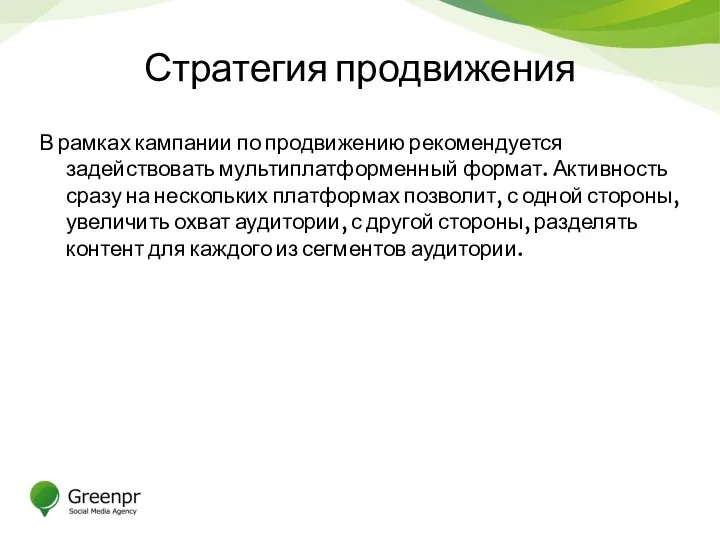 Стратегия продвижения

В рамках кампании по продвижению рекомендуется задействовать мультиплатформенный формат. Активность сразу на нескольких платформах позволит, с одной стороны, увеличить охват аудитории, с другой стороны, разделять контент для каждого из сегментов аудитории.

Greenpr
Social Media Agency